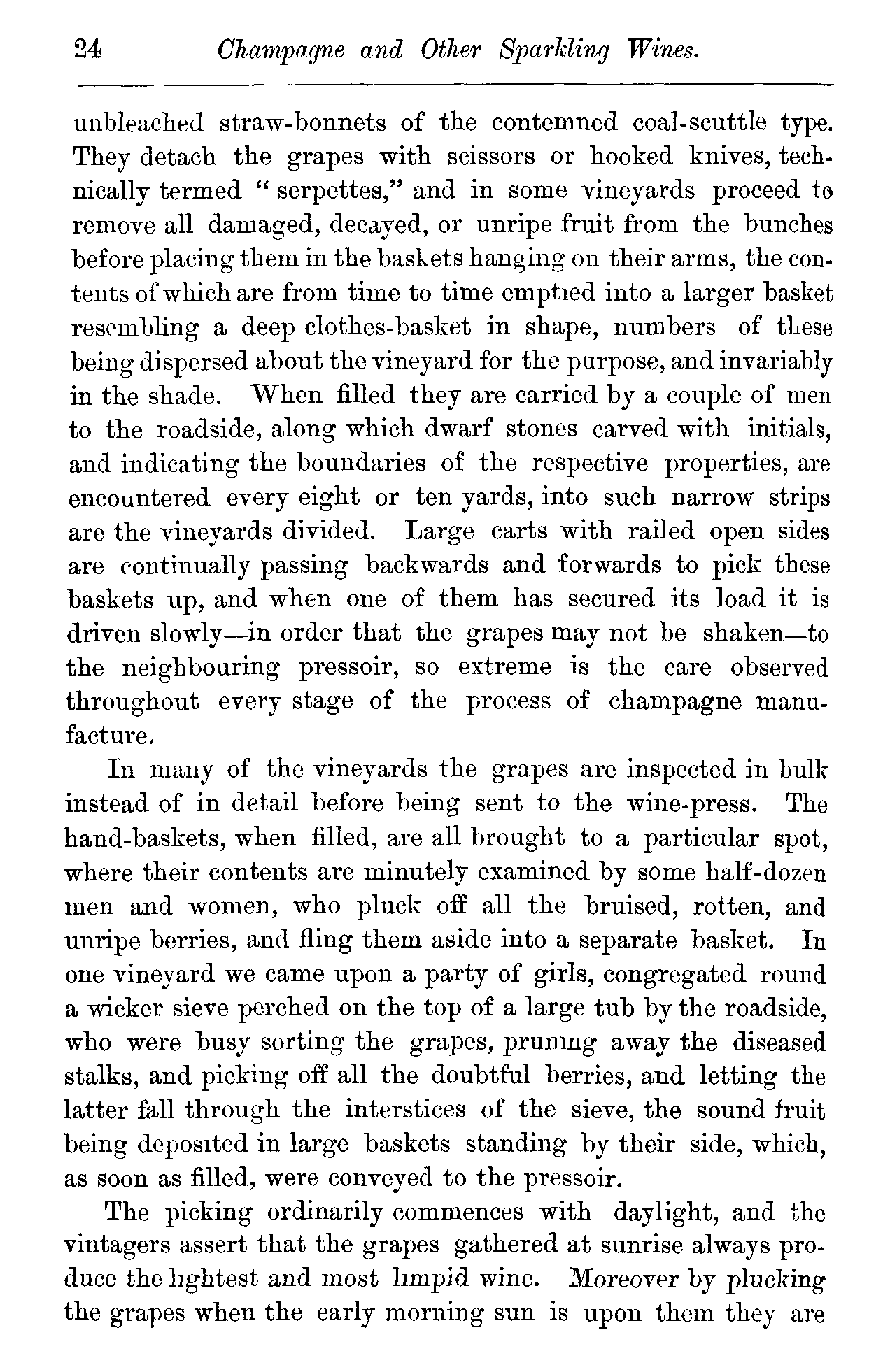 24 Champagne and Other Sparkling Wines.

unbleached straw-bonnets of the contemned coal-scuttle type. They detach the grapes with scissors or hooked knives, technically termed "serpettes," and in some vineyards proceed to remove all damaged, decayed, or unripe fruit from the bunches before placing them in the baskets hanging on their arms, the contents of which are from time to time emptied into a larger basket resembling a deep clothes-basket in shape, numbers of these being dispersed about the vineyard for the purpose, and invariably in the shade. When filled they are carried by a couple of men to the roadside, along which dwarf stones carved with initials, and indicating the boundaries of the respective properties, are encountered every eight or ten yards, into such narrow strips are the vineyards divided. Large carts with railed open sides are continually passing backwards and forwards to pick these baskets up, and when one of them has secured its load it is driven slowly—in order that the grapes may not be shaken—to the neighbouring pressoir, so extreme is the care observed throughout every stage of the process of champagne manufacture.

In many of the vineyards the grapes are inspected in bulk instead of in detail before being sent to the wine-press. The hand-baskets, when filled, are all brought to a particular spot, where their contents are minutely examined by some half-dozen men and women, who pluck off all the bruised, rotten, and unripe berries, and fling them aside into a separate basket. In one vineyard we came upon a party of girls, congregated round a wicker sieve perched on the top of a large tub by the roadside, who were busy sorting the grapes, pruning away the diseased stalks, and picking off all the doubtful berries, and letting the latter fall through the interstices of the sieve, the sound fruit being deposited in large baskets standing by their side, which, as soon as filled, were conveyed to the pressoir.

The picking ordinarily commences with daylight, and the vintagers assert that the grapes gathered at sunrise always produce the lightest and most limpid wine. Moreover by plucking the grapes when the early morning sun is upon them they are